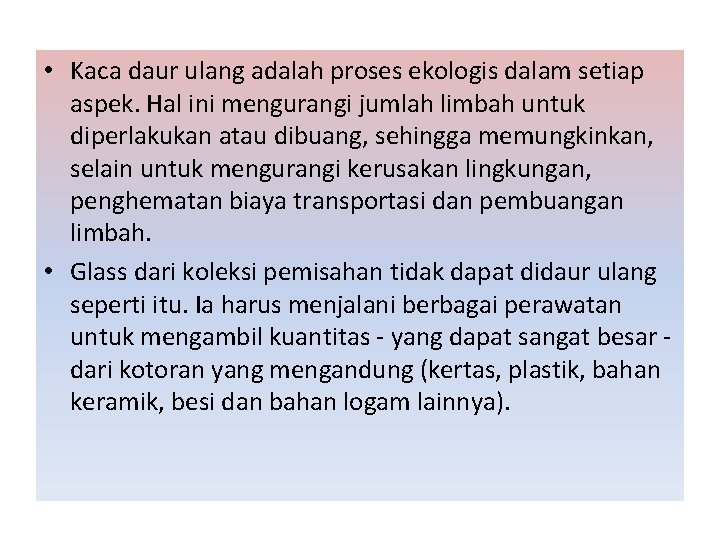 • Kaca daur ulang adalah proses ekologis dalam setiap aspek. Hal ini mengurangi jumlah limbah untuk diperlakukan atau dibuang, sehingga memungkinkan, selain untuk mengurangi kerusakan lingkungan, penghematan biaya transportasi dan pembuangan limbah.

• Glass dari koleksi pemisahan tidak dapat didaur ulang seperti itu. Ia harus menjalani berbagai perawatan untuk mengambil kuantitas - yang dapat sangat besar - dari kotoran yang mengandung (kertas, plastik, bahan keramik, besi dan bahan logam lainnya).